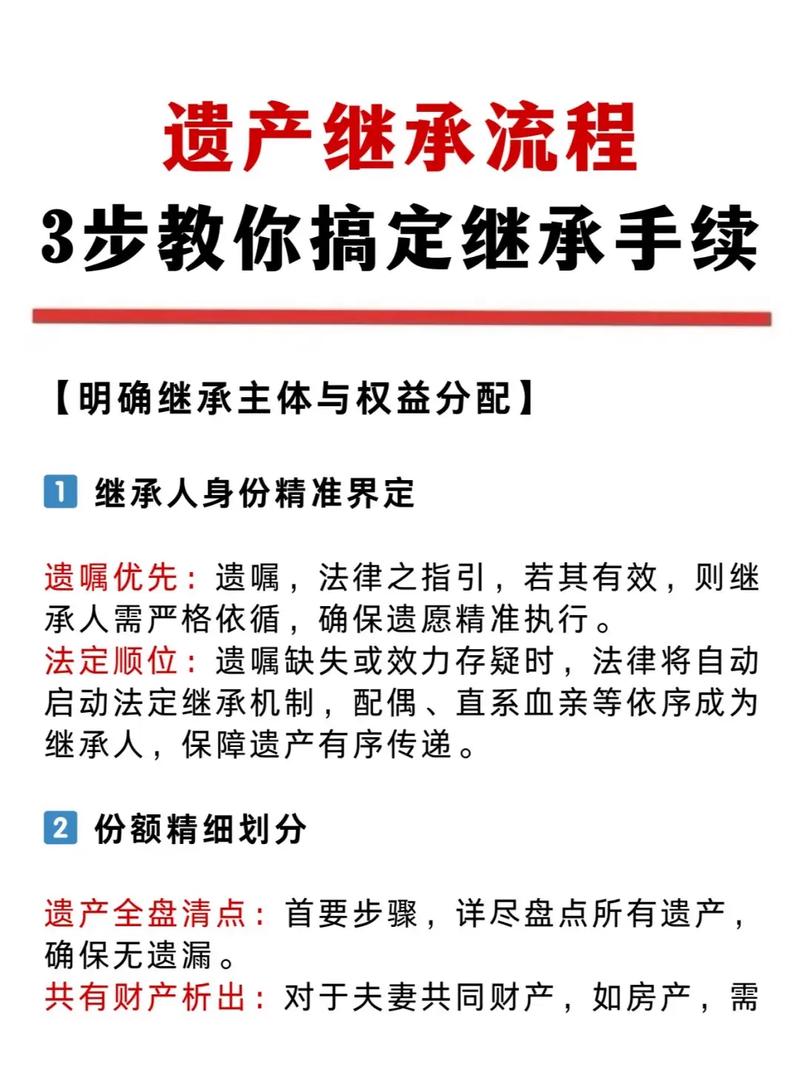 遗产继承流程
3步教你搞定继承手续

【明确继承主体与权益分配】

1 继承人身份精准界定

遗嘱优先：遗嘱，法律之指引，若其有效，则继承人需严格依循，确保遗愿精准执行。
法定顺位：遗嘱缺失或效力存疑时，法律将自动启动法定继承机制，配偶、直系血亲等依序成为继承人，保障遗产有序传递。

2 份额精细划分

遗产全盘清点：首要步骤，详尽盘点所有遗产，确保无遗漏。
共有财产析出：对于夫妻共同财产，如房产，需